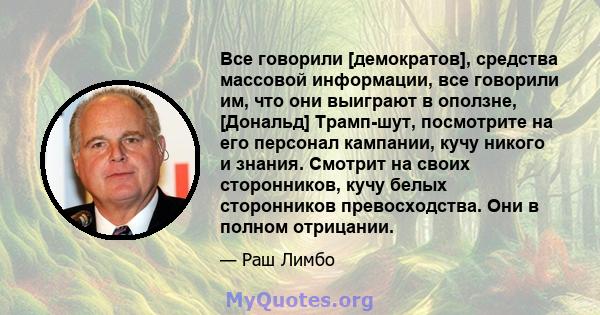 Все говорили [демократов], средства массовой информации, все говорили им, что они выиграют в оползне, [Дональд] Трамп-шут, посмотрите на его персонал кампании, кучу никого и знания. Смотрит на своих сторонников, кучу белых сторонников превосходства. Они в полном отрицании.

— Раш Лимбо

MyQuotes.org